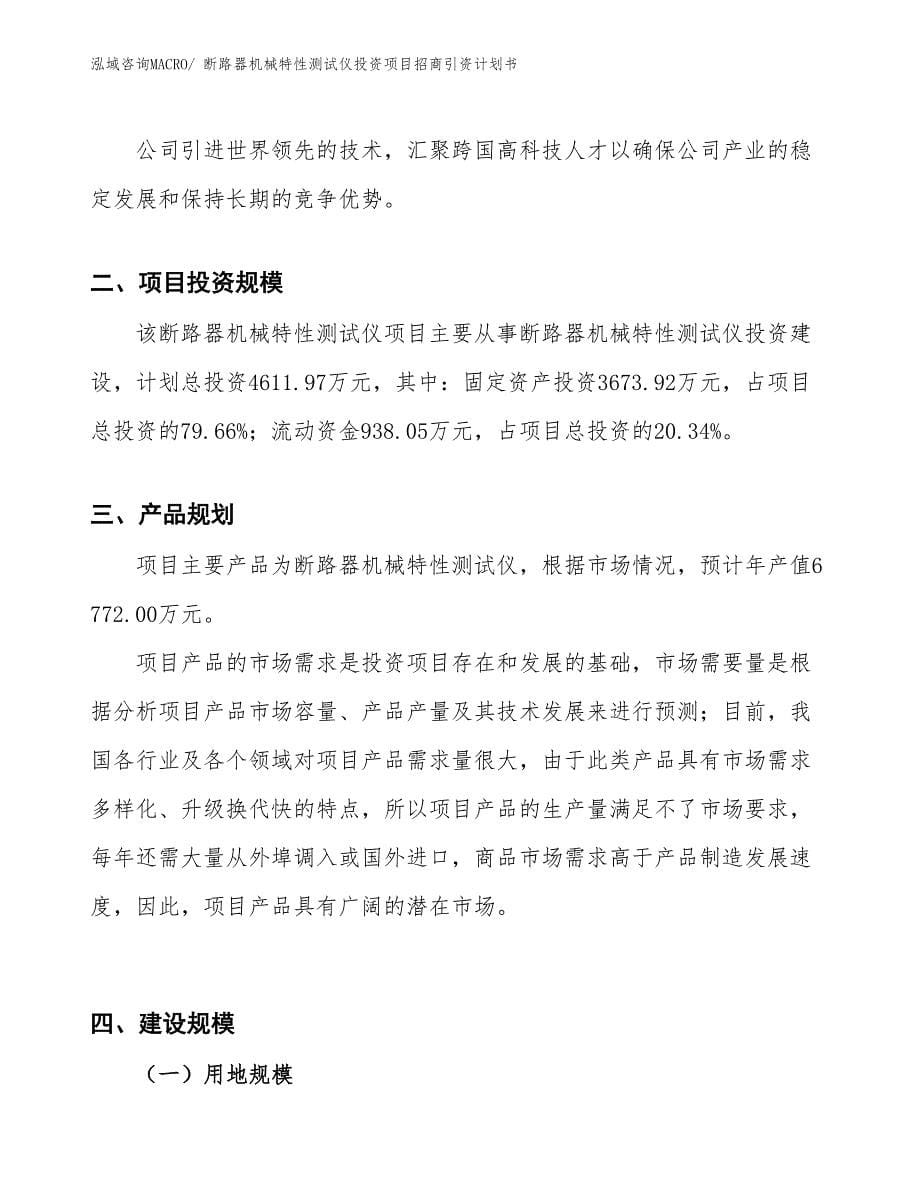 泓域咨询MACRO/ 断路器机械特性测试仪投资项目招商引资计划书

公司引进世界领先的技术，汇聚跨国高科技人才以确保公司产业的稳定发展和保持长期的竞争优势。

二、项目投资规模

该断路器机械特性测试仪项目主要从事断路器机械特性测试仪投资建设，计划总投资4611.97万元，其中：固定资产投资3673.92万元，占项目总投资的79.66%；流动资金938.05万元，占项目总投资的20.34%。

三、产品规划

项目主要产品为断路器机械特性测试仪，根据市场情况，预计年产值6772.00万元。

项目产品的市场需求是投资项目存在和发展的基础，市场需要量是根据分析项目产品市场容量、产品产量及其技术发展来进行预测；目前，我国各行业及各个领域对项目产品需求量很大，由于此类产品具有市场需求多样化、升级换代快的特点，所以项目产品的生产量满足不了市场要求，每年还需大量从外埠调入或国外进口，商品市场需求高于产品制造发展速度，因此，项目产品具有广阔的潜在市场。

四、建设规模

（一）用地规模